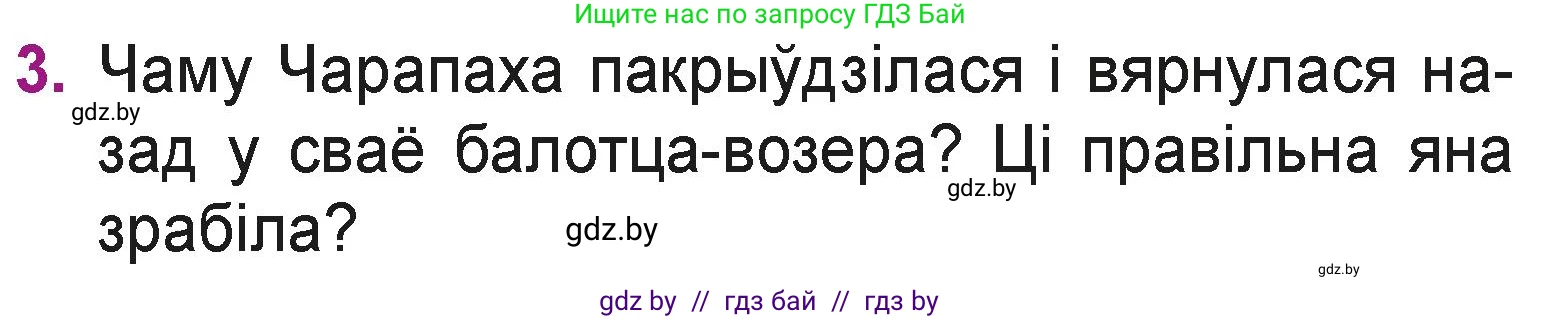 Ищите нас по запросу ГДЗ Бай

3. Чаму Чарапаха пакрыўдзілася і вярнулася назад у сваё балотца-возера? Ці правільна яна зрабіла?

gdz.by

gdz.by

gdz.by

gdz.by

gdz by // гдз бай // гдз by